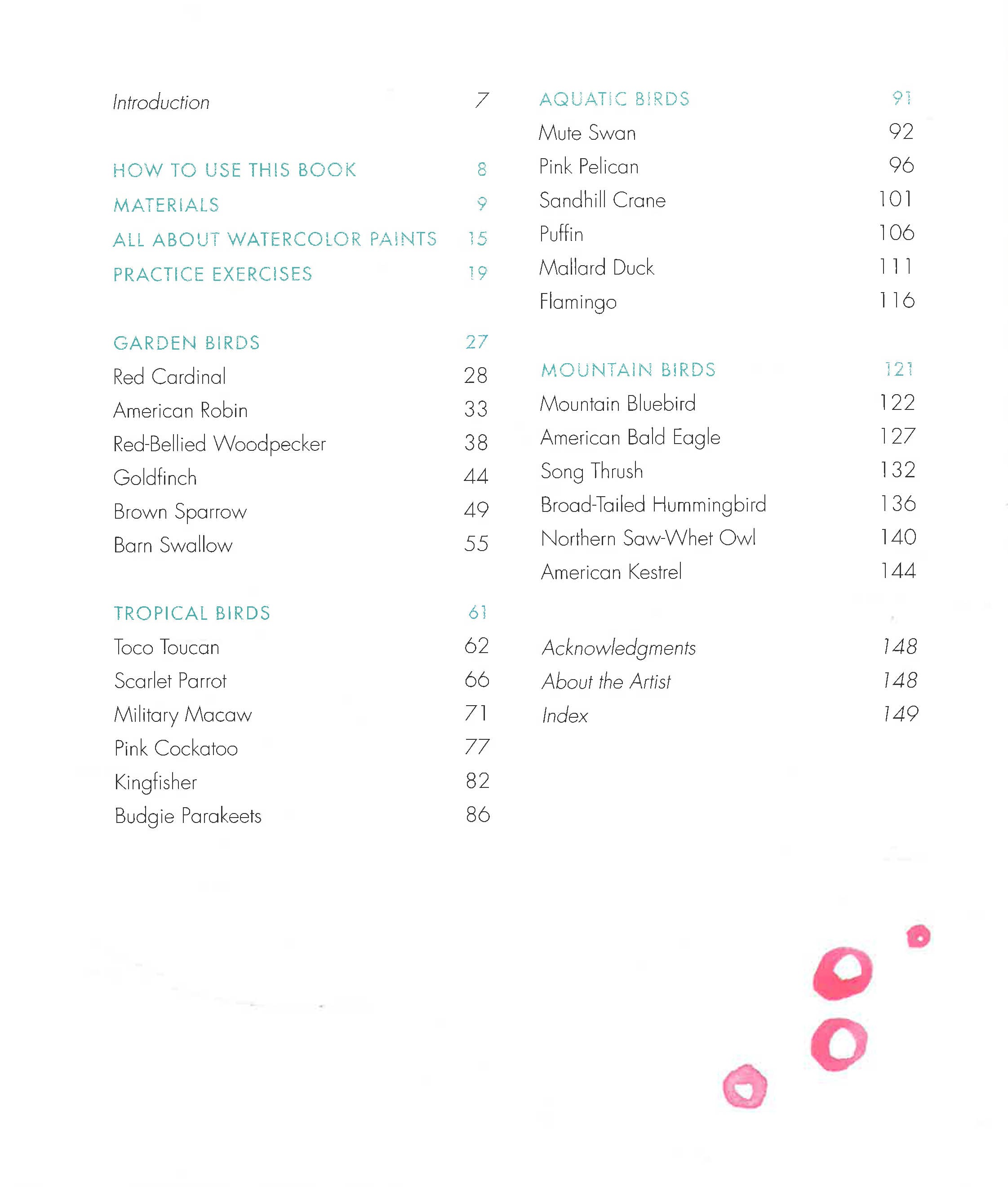 Introduction 7

HOW TO USE THIS BOOK 8
MATERIALS 9
ALL ABOUT WATERCOLOR PAINTS 15
PRACTICE EXERCISES 19

GARDEN BIRDS 27
Red Cardinal 28
American Robin 33
Red-Bellied Woodpecker 38
Goldfinch 44
Brown Sparrow 49
Barn Swallow 55

TROPICAL BIRDS 61
Toco Toucan 62
Scarlet Parrot 66
Military Macaw 71
Pink Cockatoo 77
Kingfisher 82
Budgie Parakeets 86

AQUATIC BIRDS 91
Mute Swan 92
Pink Pelican 96
Sandhill Crane 101
Puffin 106
Mallard Duck 111
Flamingo 116

MOUNTAIN BIRDS 121
Mountain Bluebird 122
American Bald Eagle 127
Song Thrush 132
Broad-Tailed Hummingbird 136
Northern Saw-Whet Owl 140
American Kestrel 144

Acknowledgments 148
About the Artist 148
Index 149